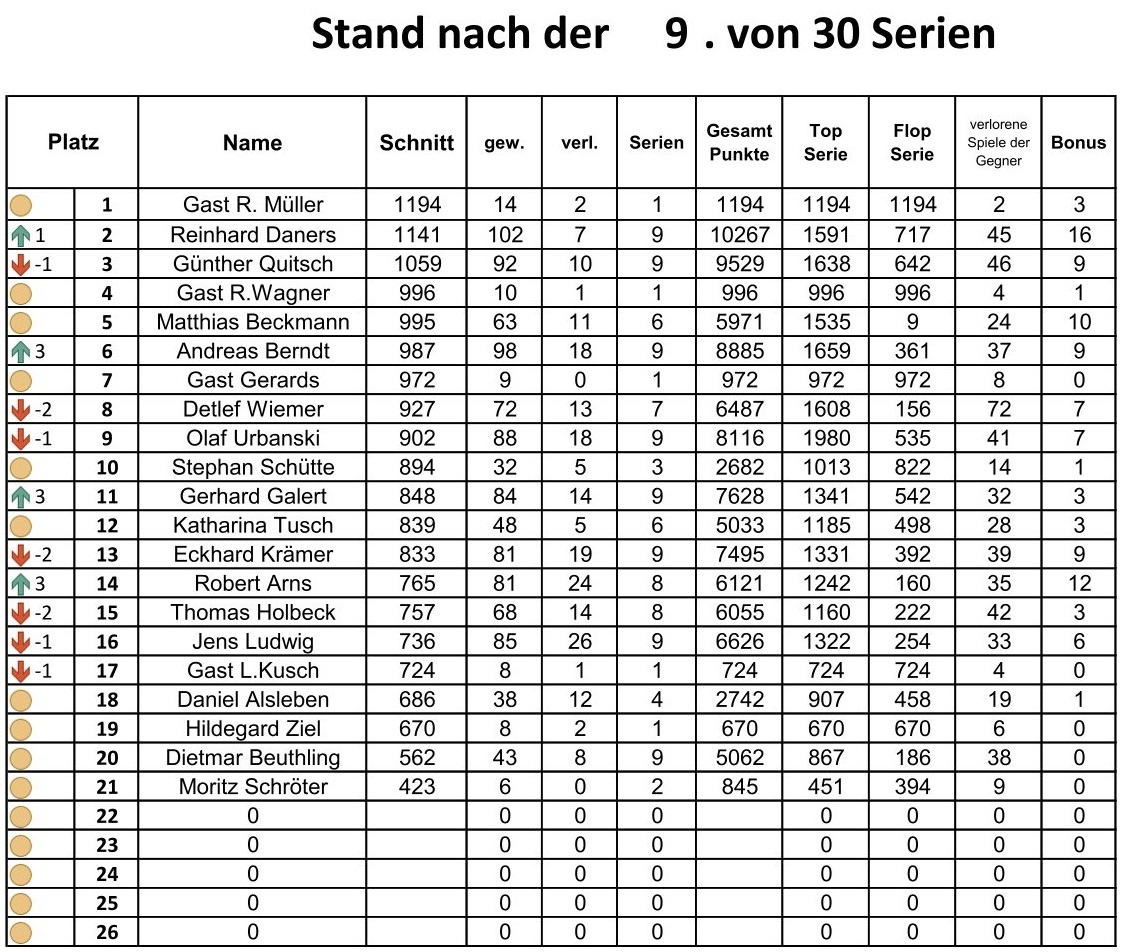 Stand nach der 9 . von 30 Serien

| Platz | | Name | Schnitt | gew. | verl. | Serien | Gesamt Punkte | Top Serie | Flop Serie | verlorene Spiele der Gegner | Bonus |
|---|---|---|---|---|---|---|---|---|---|---|---|
| | 1 | Gast R. Müller | 1194 | 14 | 2 | 1 | 1194 | 1194 | 1194 | 2 | 3 |
| 1 | 2 | Reinhard Daners | 1141 | 102 | 7 | 9 | 10267 | 1591 | 717 | 45 | 16 |
| -1 | 3 | Günther Quitsch | 1059 | 92 | 10 | 9 | 9529 | 1638 | 642 | 46 | 9 |
| | 4 | Gast R.Wagner | 996 | 10 | 1 | 1 | 996 | 996 | 996 | 4 | 1 |
| | 5 | Matthias Beckmann | 995 | 63 | 11 | 6 | 5971 | 1535 | 9 | 24 | 10 |
| 3 | 6 | Andreas Berndt | 987 | 98 | 18 | 9 | 8885 | 1659 | 361 | 37 | 9 |
| | 7 | Gast Gerards | 972 | 9 | 0 | 1 | 972 | 972 | 972 | 8 | 0 |
| -2 | 8 | Detlef Wiemer | 927 | 72 | 13 | 7 | 6487 | 1608 | 156 | 72 | 7 |
| -1 | 9 | Olaf Urbanski | 902 | 88 | 18 | 9 | 8116 | 1980 | 535 | 41 | 7 |
| | 10 | Stephan Schütte | 894 | 32 | 5 | 3 | 2682 | 1013 | 822 | 14 | 1 |
| 3 | 11 | Gerhard Galert | 848 | 84 | 14 | 9 | 7628 | 1341 | 542 | 32 | 3 |
| | 12 | Katharina Tusch | 839 | 48 | 5 | 6 | 5033 | 1185 | 498 | 28 | 3 |
| -2 | 13 | Eckhard Krämer | 833 | 81 | 19 | 9 | 7495 | 1331 | 392 | 39 | 9 |
| 3 | 14 | Robert Arns | 765 | 81 | 24 | 8 | 6121 | 1242 | 160 | 35 | 12 |
| -2 | 15 | Thomas Holbeck | 757 | 68 | 14 | 8 | 6055 | 1160 | 222 | 42 | 3 |
| -1 | 16 | Jens Ludwig | 736 | 85 | 26 | 9 | 6626 | 1322 | 254 | 33 | 6 |
| -1 | 17 | Gast L.Kusch | 724 | 8 | 1 | 1 | 724 | 724 | 724 | 4 | 0 |
| | 18 | Daniel Alsleben | 686 | 38 | 12 | 4 | 2742 | 907 | 458 | 19 | 1 |
| | 19 | Hildegard Ziel | 670 | 8 | 2 | 1 | 670 | 670 | 670 | 6 | 0 |
| | 20 | Dietmar Beuthling | 562 | 43 | 8 | 9 | 5062 | 867 | 186 | 38 | 0 |
| | 21 | Moritz Schröter | 423 | 6 | 0 | 2 | 845 | 451 | 394 | 9 | 0 |
| | 22 | 0 | | 0 | 0 | 0 | | 0 | 0 | 0 | 0 |
| | 23 | 0 | | 0 | 0 | 0 | | 0 | 0 | 0 | 0 |
| | 24 | 0 | | 0 | 0 | 0 | | 0 | 0 | 0 | 0 |
| | 25 | 0 | | 0 | 0 | 0 | | 0 | 0 | 0 | 0 |
| | 26 | 0 | | 0 | 0 | 0 | | 0 | 0 | 0 | 0 |